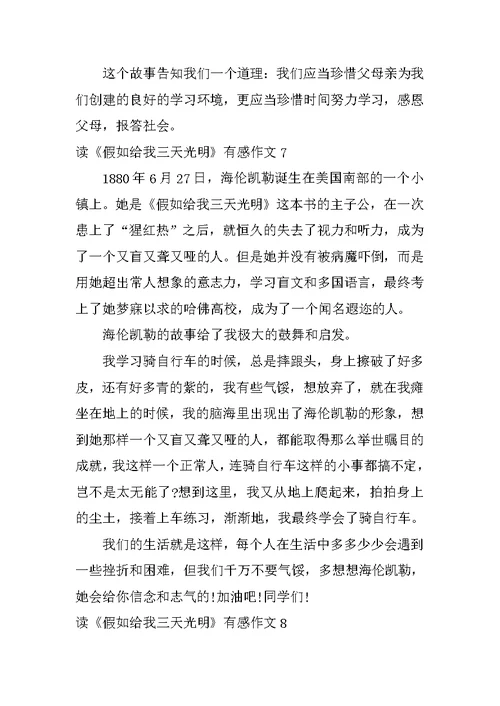 这个故事告知我们一个道理：我们应当珍惜父母亲为我们创建的良好的学习环境，更应当珍惜时间努力学习，感恩父母，报答社会。

读《假如给我三天光明》有感作文 7

1880 年 6 月 27 日，海伦凯勒诞生在美国南部的一个小镇上。她是《假如给我三天光明》这本书的主子公，在一次患上了“猩红热”之后，就恒久的失去了视力和听力，成为了一个又盲又聋又哑的人。但是她并没有被病魔吓倒，而是用她超出常人想象的意志力，学习盲文和多国语言，最终考上了她梦寐以求的哈佛高校，成为了一个闻名遐迩的人。

海伦凯勒的故事给了我极大的鼓舞和启发。

我学习骑自行车的时候，总是摔跟头，身上擦破了好多皮，还有好多青的紫的，我有些气馁，想放弃了，就在我瘫坐在地上的时候，我的脑海里出现出了海伦凯勒的形象，想到她那样一个又盲又聋又哑的人，都能取得那么举世瞩目的成就，我这样一个正常人，连骑自行车这样的小事都搞不定，岂不是太无能了?想到这里，我又从地上爬起来，拍拍身上的尘土，接着上车练习，渐渐地，我最终学会了骑自行车。

我们的生活就是这样，每个人在生活中多多少少会遇到一些挫折和困难，但我们千万不要气馁，多想想海伦凯勒，她会给你信念和志气的!加油吧!同学们!

读《假如给我三天光明》有感作文 8